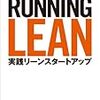 RUNNING
LEAN
実践リーンスタートアップ